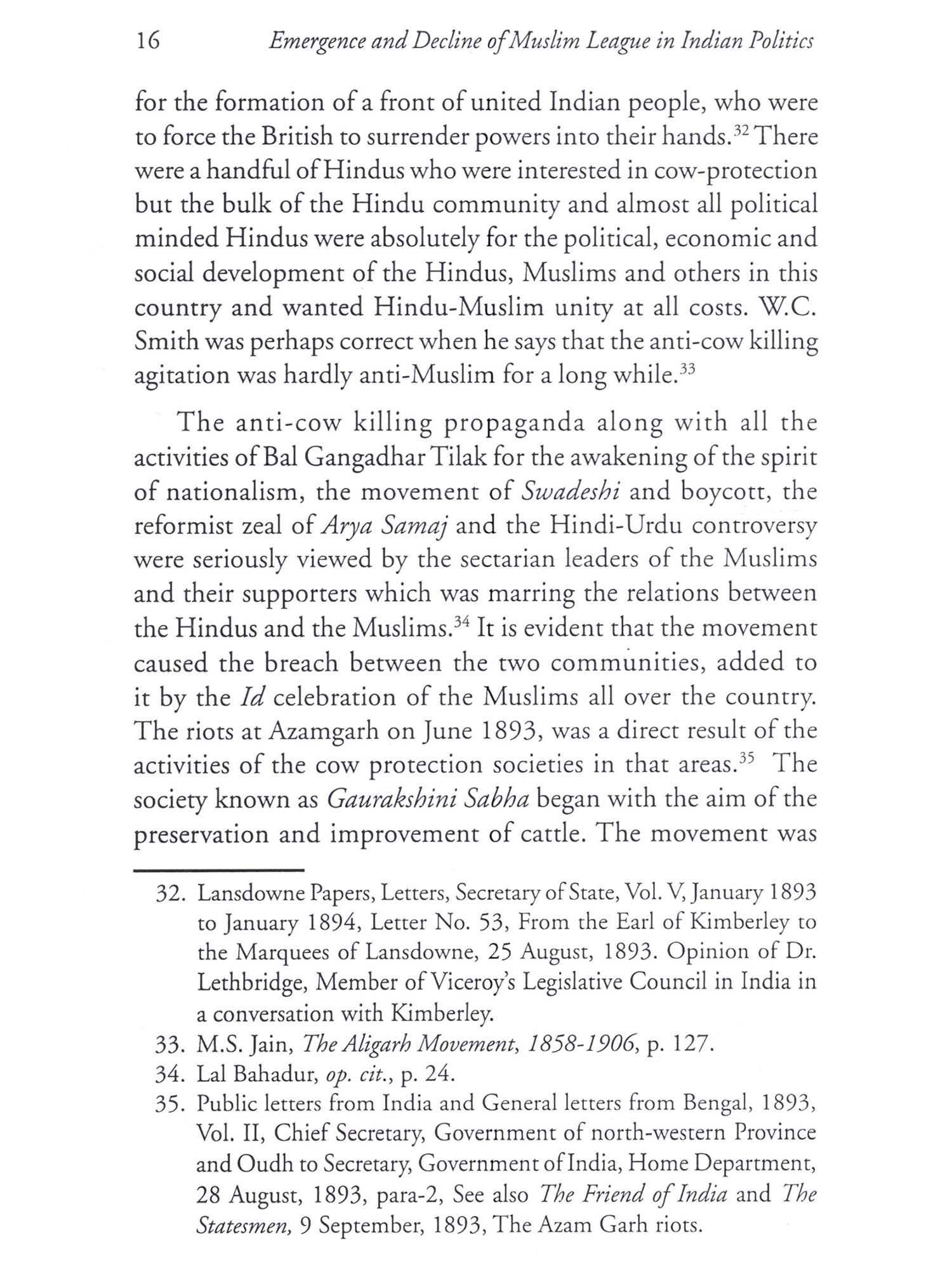 16 Emergence and Decline of Muslim League in Indian Politics

for the formation of a front of united Indian people, who were to force the British to surrender powers into their hands.$^{32}$ There were a handful of Hindus who were interested in cow-protection but the bulk of the Hindu community and almost all political minded Hindus were absolutely for the political, economic and social development of the Hindus, Muslims and others in this country and wanted Hindu-Muslim unity at all costs. W.C. Smith was perhaps correct when he says that the anti-cow killing agitation was hardly anti-Muslim for a long while.$^{33}$

The anti-cow killing propaganda along with all the activities of Bal Gangadhar Tilak for the awakening of the spirit of nationalism, the movement of Swadeshi and boycott, the reformist zeal of Arya Samaj and the Hindi-Urdu controversy were seriously viewed by the sectarian leaders of the Muslims and their supporters which was marring the relations between the Hindus and the Muslims.$^{34}$ It is evident that the movement caused the breach between the two communities, added to it by the Id celebration of the Muslims all over the country. The riots at Azamgarh on June 1893, was a direct result of the activities of the cow protection societies in that areas.$^{35}$ The society known as Gaurakshini Sabha began with the aim of the preservation and improvement of cattle. The movement was

32. Lansdowne Papers, Letters, Secretary of State, Vol. V, January 1893 to January 1894, Letter No. 53, From the Earl of Kimberley to the Marquees of Lansdowne, 25 August, 1893. Opinion of Dr. Lethbridge, Member of Viceroy's Legislative Council in India in a conversation with Kimberley.
33. M.S. Jain, The Aligarh Movement, 1858-1906, p. 127.
34. Lal Bahadur, op. cit., p. 24.
35. Public letters from India and General letters from Bengal, 1893, Vol. II, Chief Secretary, Government of north-western Province and Oudh to Secretary, Government of India, Home Department, 28 August, 1893, para-2, See also The Friend of India and The Statesmen, 9 September, 1893, The Azam Garh riots.